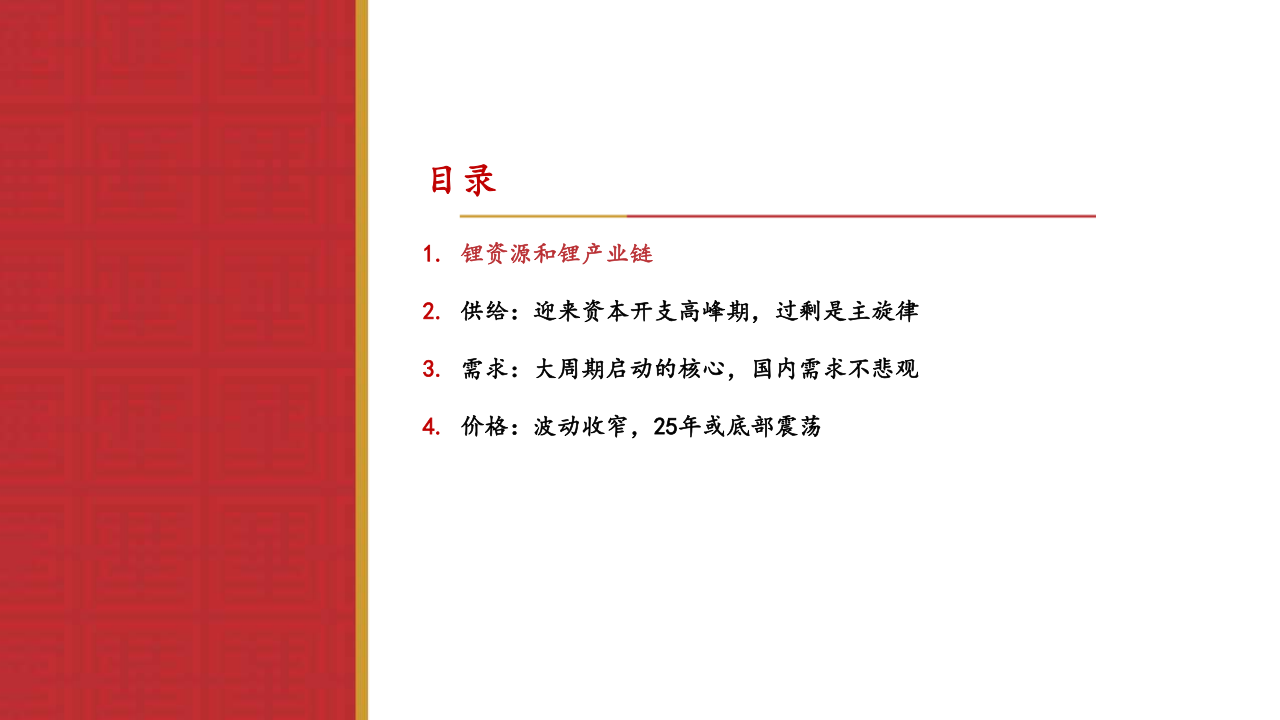 目录

1. 锂资源和锂产业链

2. 供给：迎来资本开支高峰期，过剩是主旋律

3. 需求：大周期启动的核心，国内需求不悲观

4. 价格：波动收窄，25年或底部震荡